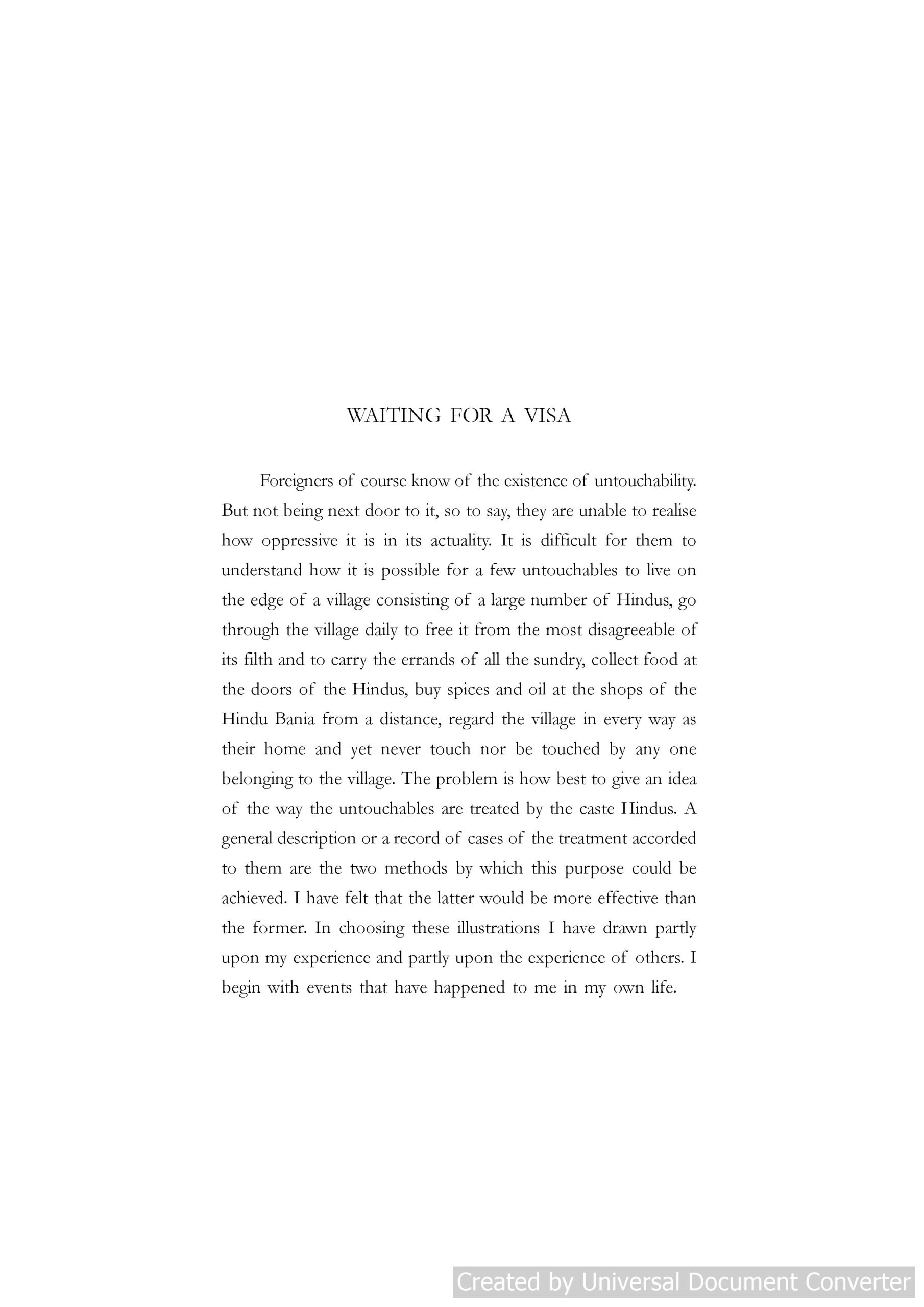 WAITING FOR A VISA

Foreigners of course know of the existence of untouchability. But not being next door to it, so to say, they are unable to realise how oppressive it is in its actuality. It is difficult for them to understand how it is possible for a few untouchables to live on the edge of a village consisting of a large number of Hindus, go through the village daily to free it from the most disagreeable of its filth and to carry the errands of all the sundry, collect food at the doors of the Hindus, buy spices and oil at the shops of the Hindu Bania from a distance, regard the village in every way as their home and yet never touch nor be touched by any one belonging to the village. The problem is how best to give an idea of the way the untouchables are treated by the caste Hindus. A general description or a record of cases of the treatment accorded to them are the two methods by which this purpose could be achieved. I have felt that the latter would be more effective than the former. In choosing these illustrations I have drawn partly upon my experience and partly upon the experience of others. I begin with events that have happened to me in my own life.

Created by Universal Document Converter